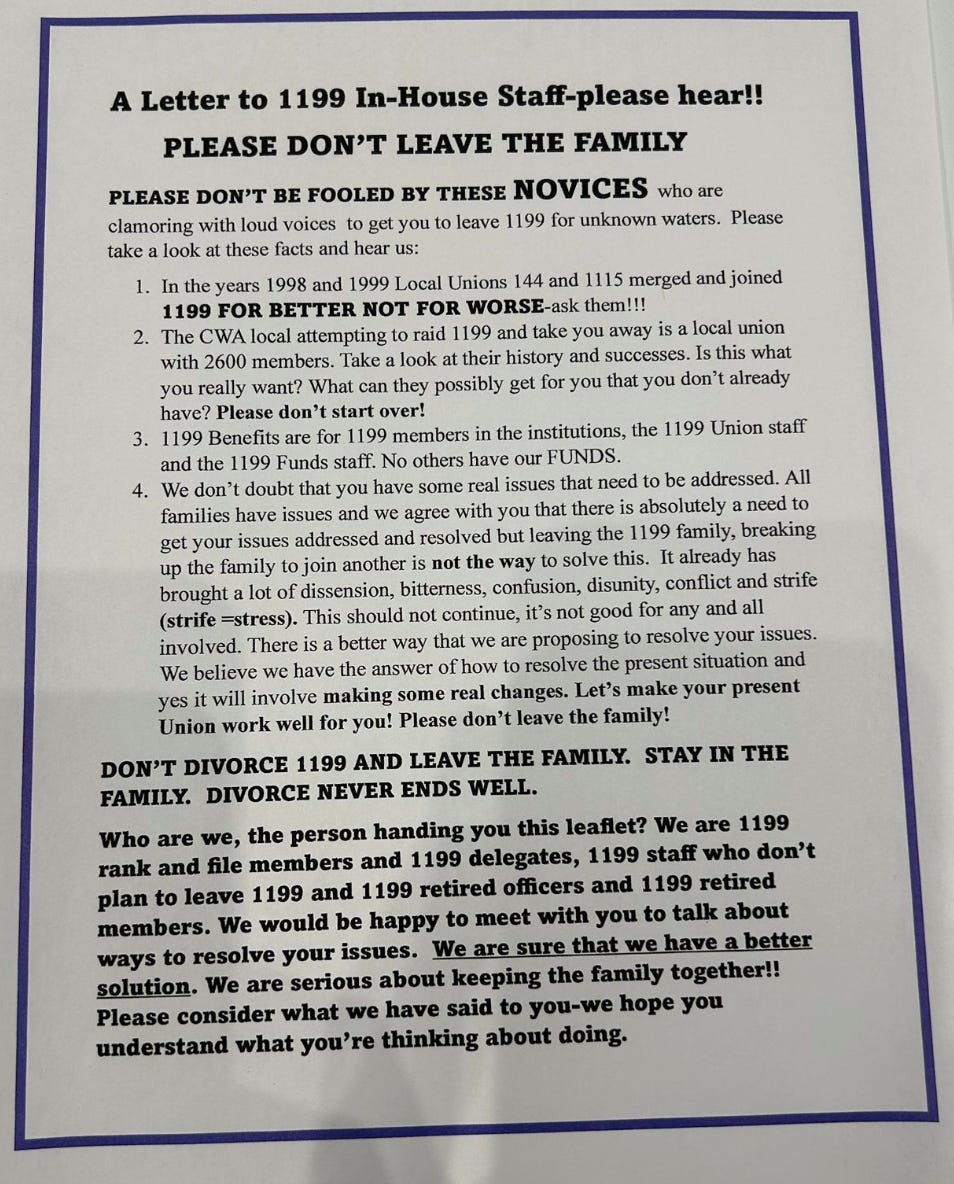 A Letter to 1199 In-House Staff-please hear!!

PLEASE DON'T LEAVE THE FAMILY

PLEASE DON'T BE FOOLED BY THESE NOVICES who are clamoring with loud voices to get you to leave 1199 for unknown waters. Please take a look at these facts and hear us:

1. In the years 1998 and 1999 Local Unions 144 and 1115 merged and joined 1199 FOR BETTER NOT FOR WORSE-ask them!!!
2. The CWA local attempting to raid 1199 and take you away is a local union with 2600 members. Take a look at their history and successes. Is this what you really want? What can they possibly get for you that you don't already have? Please don't start over!
3. 1199 Benefits are for 1199 members in the institutions, the 1199 Union staff and the 1199 Funds staff. No others have our FUNDS.
4. We don't doubt that you have some real issues that need to be addressed. All families have issues and we agree with you that there is absolutely a need to get your issues addressed and resolved but leaving the 1199 family, breaking up the family to join another is not the way to solve this. It already has brought a lot of dissension, bitterness, confusion, disunity, conflict and strife (strife =stress). This should not continue, it's not good for any and all involved. There is a better way that we are proposing to resolve your issues. We believe we have the answer of how to resolve the present situation and yes it will involve making some real changes. Let's make your present Union work well for you! Please don't leave the family!

DON'T DIVORCE 1199 AND LEAVE THE FAMILY. STAY IN THE FAMILY. DIVORCE NEVER ENDS WELL.

Who are we, the person handing you this leaflet? We are 1199 rank and file members and 1199 delegates, 1199 staff who don't plan to leave 1199 and 1199 retired officers and 1199 retired members. We would be happy to meet with you to talk about ways to resolve your issues. We are sure that we have a better solution. We are serious about keeping the family together!! Please consider what we have said to you-we hope you understand what you're thinking about doing.